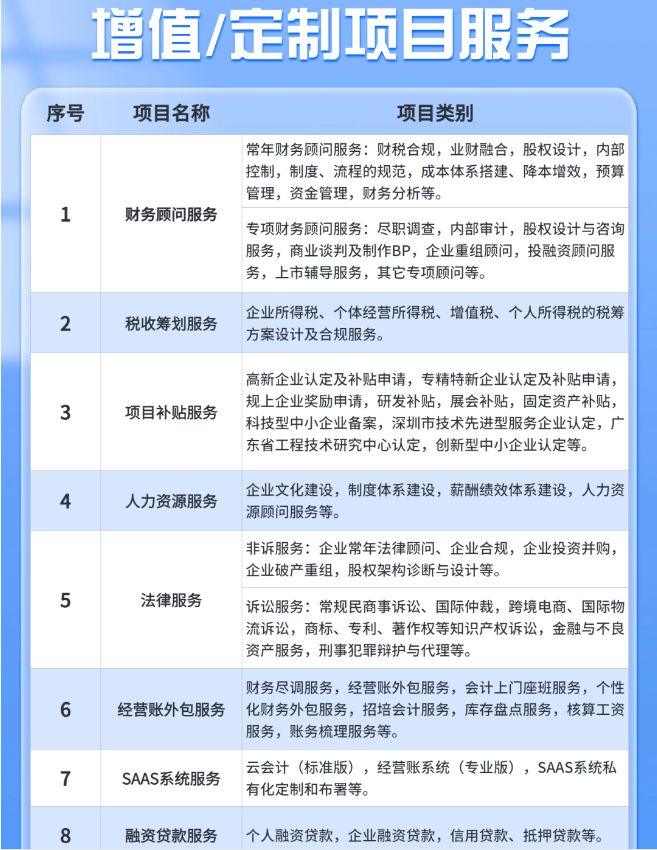 增值/定制项目服务

| 序号 | 项目名称 | 项目类别 |
|---|---|---|
| 1 | 财务顾问服务 | 常年财务顾问服务：财税合规，业财融合，股权设计，内部控制，制度、流程的规范，成本体系搭建、降本增效，预算管理，资金管理，财务分析等。 |
| | | 专项财务顾问服务：尽职调查，内部审计，股权设计与咨询服务，商业谈判及制作BP，企业重组顾问，投融资顾问服务，上市辅导服务，其它专项顾问等。 |
| 2 | 税收筹划服务 | 企业所得税、个体经营所得税、增值税、个人所得税的税筹方案设计及合规服务。 |
| 3 | 项目补贴服务 | 高新企业认定及补贴申请，专精特新企业认定及补贴申请，规上企业奖励申请，研发补贴，展会补贴，固定资产补贴，科技型中小企业备案，深圳市技术先进型服务企业认定，广东省工程技术研究中心认定，创新型中小企业认定等。 |
| 4 | 人力资源服务 | 企业文化建设，制度体系建设，薪酬绩效体系建设，人力资源顾问服务等。 |
| 5 | 法律服务 | 非诉服务：企业常年法律顾问、企业合规，企业投资并购，企业破产重组，股权架构诊断与设计等。 |
| | | 诉讼服务：常规民商事诉讼、国际仲裁，跨境电商、国际物流诉讼，商标、专利、著作权等知识产权诉讼，金融与不良资产服务，刑事犯罪辩护与代理等。 |
| 6 | 经营账外包服务 | 财务尽调服务，经营账外包服务，会计上门座班服务，个性化财务外包服务，招培会计服务，库存盘点服务，核算工资服务，账务梳理服务等。 |
| 7 | SAAS系统服务 | 云会计（标准版），经营账系统（专业版），SAAS系统私有化定制和布署等。 |
| 8 | 融资贷款服务 | 个人融资贷款，企业融资贷款，信用贷款、抵押贷款等。 |